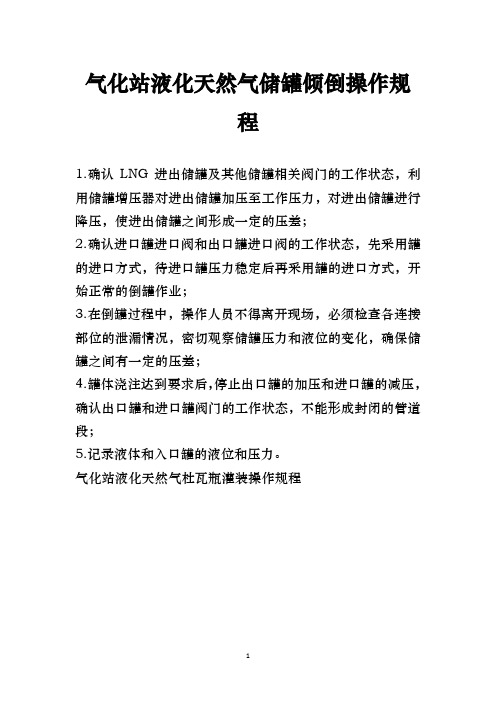 气化站液化天然气储罐倾倒操作规程

1.确认 LNG 进出储罐及其他储罐相关阀门的工作状态，利用储罐增压器对进出储罐加压至工作压力，对进出储罐进行降压，使进出储罐之间形成一定的压差；

2.确认进口罐进口阀和出口罐进口阀的工作状态，先采用罐的进口方式，待进口罐压力稳定后再采用罐的进口方式，开始正常的倒罐作业；

3.在倒罐过程中，操作人员不得离开现场，必须检查各连接部位的泄漏情况，密切观察储罐压力和液位的变化，确保储罐之间有一定的压差；

4.罐体浇注达到要求后,停止出口罐的加压和进口罐的减压，确认出口罐和进口罐阀门的工作状态，不能形成封闭的管道段；

5.记录液体和入口罐的液位和压力。

气化站液化天然气杜瓦瓶灌装操作规程

1